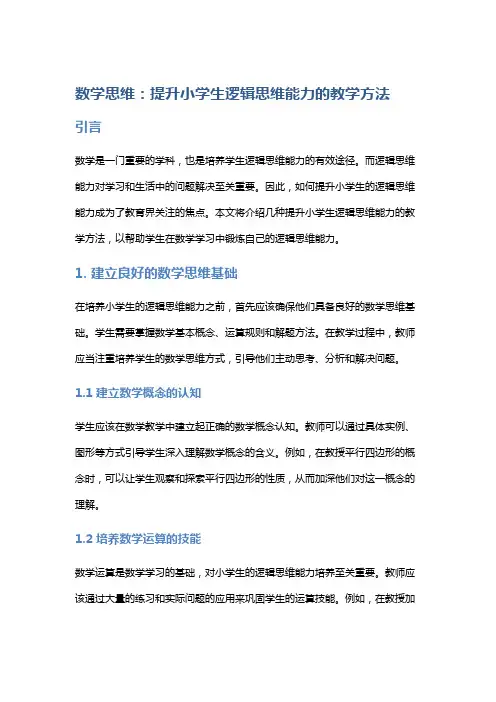 数学思维：提升小学生逻辑思维能力的教学方法

引言

数学是一门重要的学科，也是培养学生逻辑思维能力的有效途径。而逻辑思维能力对学习和生活中的问题解决至关重要。因此，如何提升小学生的逻辑思维能力成为了教育界关注的焦点。本文将介绍几种提升小学生逻辑思维能力的教学方法，以帮助学生在数学学习中锻炼自己的逻辑思维能力。

1. 建立良好的数学思维基础

在培养小学生的逻辑思维能力之前，首先应该确保他们具备良好的数学思维基础。学生需要掌握数学基本概念、运算规则和解题方法。在教学过程中，教师应当注重培养学生的数学思维方式，引导他们主动思考、分析和解决问题。

1.1 建立数学概念的认知

学生应该在数学教学中建立起正确的数学概念认知。教师可以通过具体实例、图形等方式引导学生深入理解数学概念的含义。例如，在教授平行四边形的概念时，可以让学生观察和探索平行四边形的性质，从而加深他们对这一概念的理解。

1.2 培养数学运算的技能

数学运算是数学学习的基础，对小学生的逻辑思维能力培养至关重要。教师应该通过大量的练习和实际问题的应用来巩固学生的运算技能。例如，在教授加